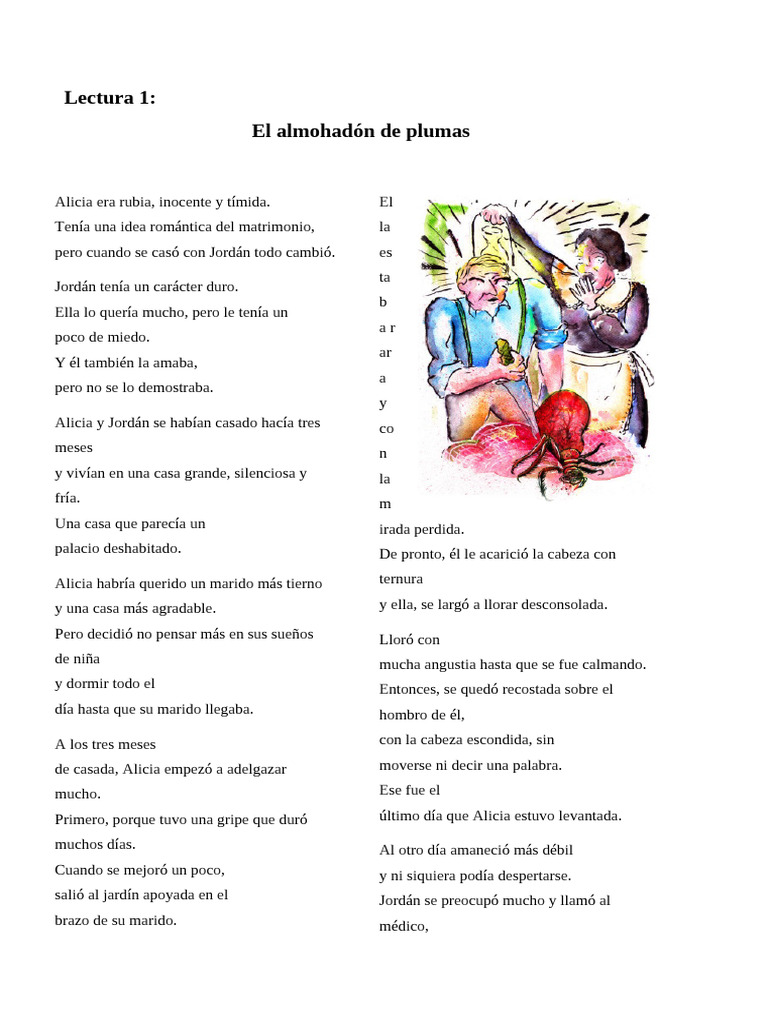 Lectura 1:

El almohadón de plumas

Alicia era rubia, inocente y tímida.
Tenía una idea romántica del matrimonio,
pero cuando se casó con Jordán todo cambió.

Jordán tenía un carácter duro.
Ella lo quería mucho, pero le tenía un
poco de miedo.
Y él también la amaba,
pero no se lo demostraba.

Alicia y Jordán se habían casado hacía tres meses
y vivían en una casa grande, silenciosa y fría.
Una casa que parecía un
palacio deshabitado.

Alicia habría querido un marido más tierno
y una casa más agradable.
Pero decidió no pensar más en sus sueños de niña
y dormir todo el
día hasta que su marido llegaba.

A los tres meses
de casada, Alicia empezó a adelgazar mucho.
Primero, porque tuvo una gripe que duró muchos días.
Cuando se mejoró un poco,
salió al jardín apoyada en el
brazo de su marido.

El la es ta b a r ar a y co n la m irada perdida.
De pronto, él le acarició la cabeza con ternura
y ella, se largó a llorar desconsolada.

Lloró con
mucha angustia hasta que se fue calmando.
Entonces, se quedó recostada sobre el hombro de él,
con la cabeza escondida, sin
moverse ni decir una palabra.
Ese fue el
último día que Alicia estuvo levantada.

Al otro día amaneció más débil
y ni siquiera podía despertarse.
Jordán se preocupó mucho y llamó al médico,